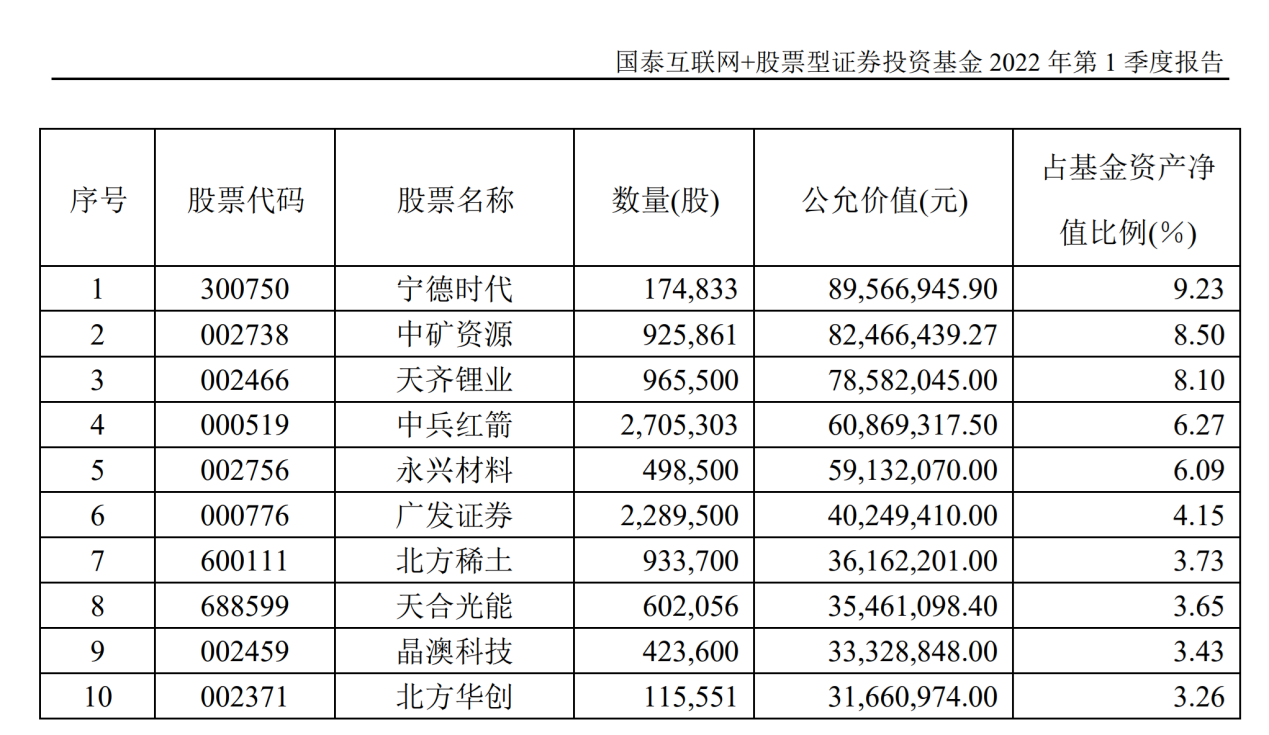 国泰互联网+股票型证券投资基金 2022 年第 1 季度报告

| 序号 | 股票代码 | 股票名称 | 数量(股) | 公允价值(元) | 占基金资产净值比例(%) |
|---|---|---|---|---|---|
| 1 | 300750 | 宁德时代 | 174,833 | 89,566,945.90 | 9.23 |
| 2 | 002738 | 中矿资源 | 925,861 | 82,466,439.27 | 8.50 |
| 3 | 002466 | 天齐锂业 | 965,500 | 78,582,045.00 | 8.10 |
| 4 | 000519 | 中兵红箭 | 2,705,303 | 60,869,317.50 | 6.27 |
| 5 | 002756 | 永兴材料 | 498,500 | 59,132,070.00 | 6.09 |
| 6 | 000776 | 广发证券 | 2,289,500 | 40,249,410.00 | 4.15 |
| 7 | 600111 | 北方稀土 | 933,700 | 36,162,201.00 | 3.73 |
| 8 | 688599 | 天合光能 | 602,056 | 35,461,098.40 | 3.65 |
| 9 | 002459 | 晶澳科技 | 423,600 | 33,328,848.00 | 3.43 |
| 10 | 002371 | 北方华创 | 115,551 | 31,660,974.00 | 3.26 |